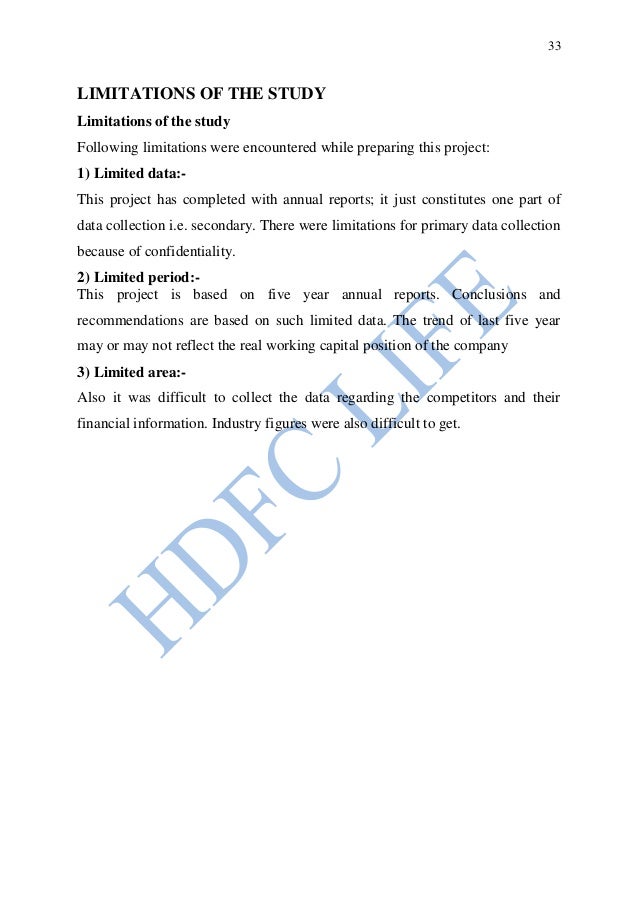 33

LIMITATIONS OF THE STUDY

Limitations of the study

Following limitations were encountered while preparing this project:

1) Limited data:-

This project has completed with annual reports; it just constitutes one part of data collection i.e. secondary. There were limitations for primary data collection because of confidentiality.

2) Limited period:-

This project is based on five year annual reports. Conclusions and recommendations are based on such limited data. The trend of last five year may or may not reflect the real working capital position of the company

3) Limited area:-

Also it was difficult to collect the data regarding the competitors and their financial information. Industry figures were also difficult to get.

HDFC LIFE